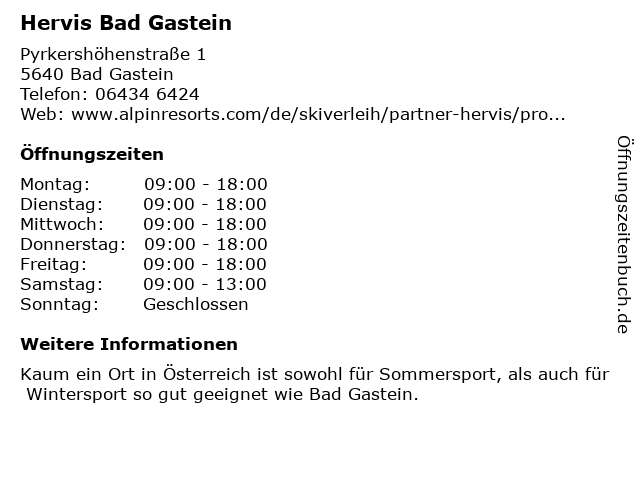 Hervis Bad Gastein

Pyrkershöhenstraße 1
5640 Bad Gastein
Telefon: 06434 6424
Web: www.alpinresorts.com/de/skiverleih/partner-hervis/pro...

Öffnungszeiten

| | |
|---|---|
| Montag: | 09:00 - 18:00 |
| Dienstag: | 09:00 - 18:00 |
| Mittwoch: | 09:00 - 18:00 |
| Donnerstag: | 09:00 - 18:00 |
| Freitag: | 09:00 - 18:00 |
| Samstag: | 09:00 - 13:00 |
| Sonntag: | Geschlossen |

Weitere Informationen

Kaum ein Ort in Österreich ist sowohl für Sommersport, als auch für Wintersport so gut geeignet wie Bad Gastein.

Öffnungszeitenbuch.de